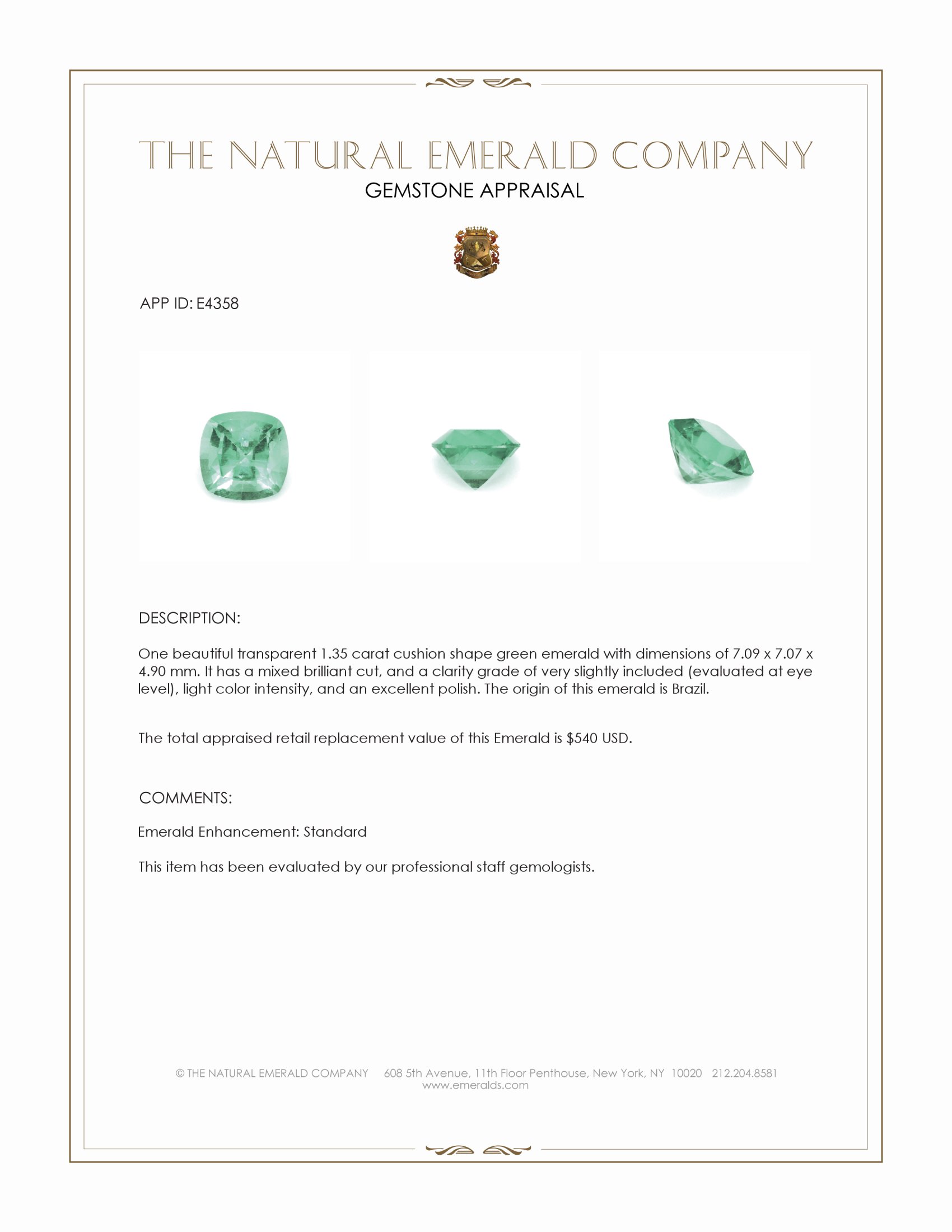 THE NATURAL EMERALD COMPANY

GEMSTONE APPRAISAL

APP ID: E4358

DESCRIPTION:

One beautiful transparent 1.35 carat cushion shape green emerald with dimensions of 7.09 x 7.07 x 4.90 mm. It has a mixed brilliant cut, and a clarity grade of very slightly included (evaluated at eye level), light color intensity, and an excellent polish. The origin of this emerald is Brazil.

The total appraised retail replacement value of this Emerald is \$540 USD.

COMMENTS:

Emerald Enhancement: Standard

This item has been evaluated by our professional staff gemologists.

© THE NATURAL EMERALD COMPANY 608 5th Avenue, 11th Floor Penthouse, New York, NY 10020 212.204.8581
www.emeralds.com